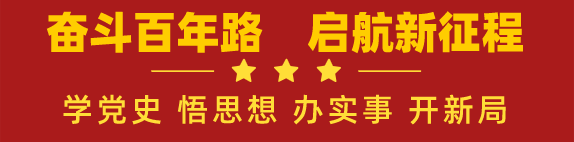 奋斗百年路　启航新征程

学党史 悟思想 办实事 开新局